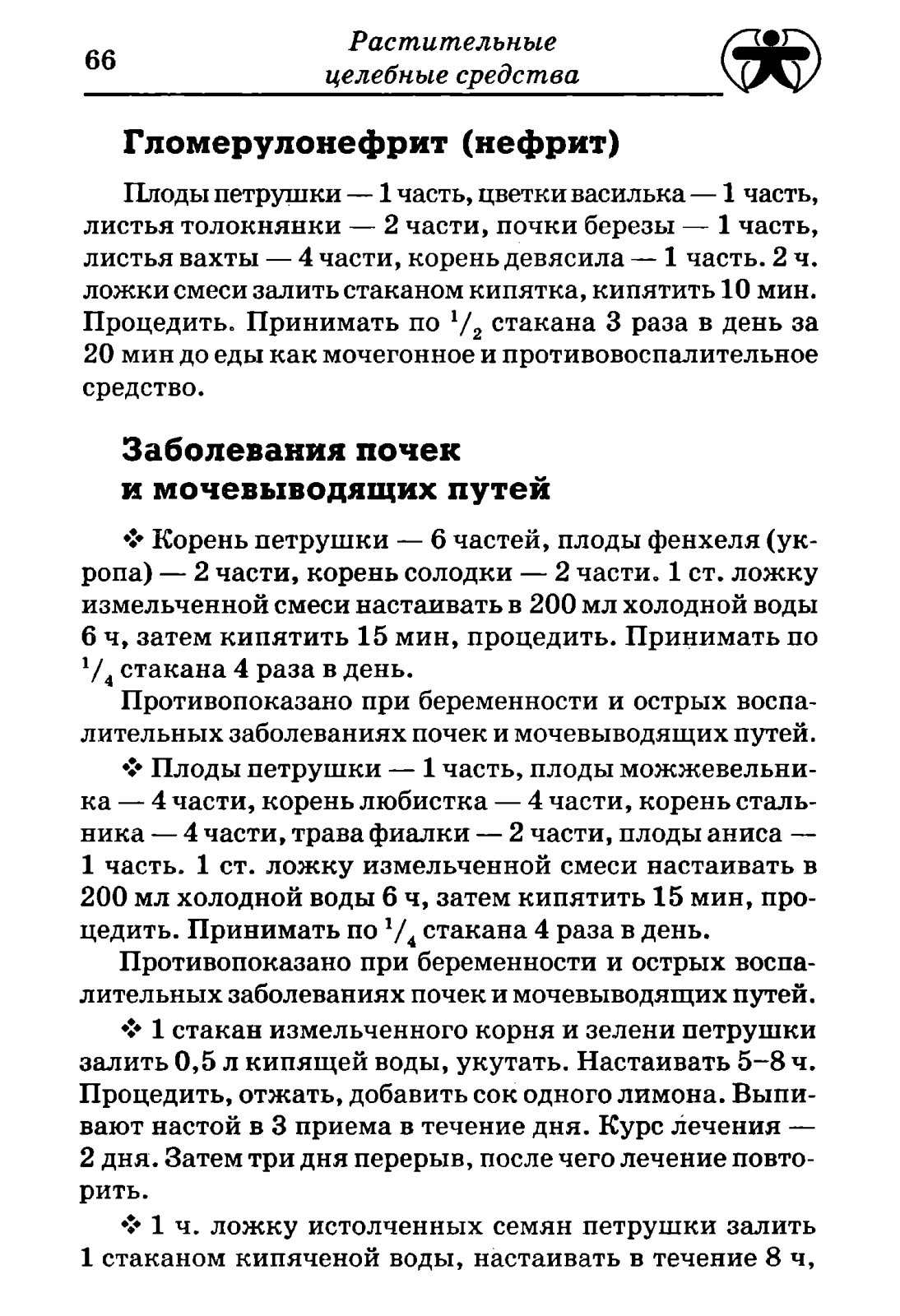 66

Растительные целебные средства

Гломерулонефрит (нефрит)

Плоды петрушки — 1 часть, цветки василька — 1 часть, листья толокнянки — 2 части, почки березы — 1 часть, листья вахты — 4 части, корень девясила — 1 часть. 2 ч. ложки смеси залить стаканом кипятка, кипятить 10 мин. Процедить. Принимать по $^1/_2$ стакана 3 раза в день за 20 мин до еды как мочегонное и противовоспалительное средство.

Заболевания почек и мочевыводящих путей

❖ Корень петрушки — 6 частей, плоды фенхеля (укропа) — 2 части, корень солодки — 2 части. 1 ст. ложку измельченной смеси настаивать в 200 мл холодной воды 6 ч, затем кипятить 15 мин, процедить. Принимать по $^1/_4$ стакана 4 раза в день.

Противопоказано при беременности и острых воспалительных заболеваниях почек и мочевыводящих путей.

❖ Плоды петрушки — 1 часть, плоды можжевельника — 4 части, корень любистка — 4 части, корень стальника — 4 части, трава фиалки — 2 части, плоды аниса — 1 часть. 1 ст. ложку измельченной смеси настаивать в 200 мл холодной воды 6 ч, затем кипятить 15 мин, процедить. Принимать по $^1/_4$ стакана 4 раза в день.

Противопоказано при беременности и острых воспалительных заболеваниях почек и мочевыводящих путей.

❖ 1 стакан измельченного корня и зелени петрушки залить 0,5 л кипящей воды, укутать. Настаивать 5–8 ч. Процедить, отжать, добавить сок одного лимона. Выпивают настой в 3 приема в течение дня. Курс лечения — 2 дня. Затем три дня перерыв, после чего лечение повторить.

❖ 1 ч. ложку истолченных семян петрушки залить 1 стаканом кипяченой воды, настаивать в течение 8 ч,